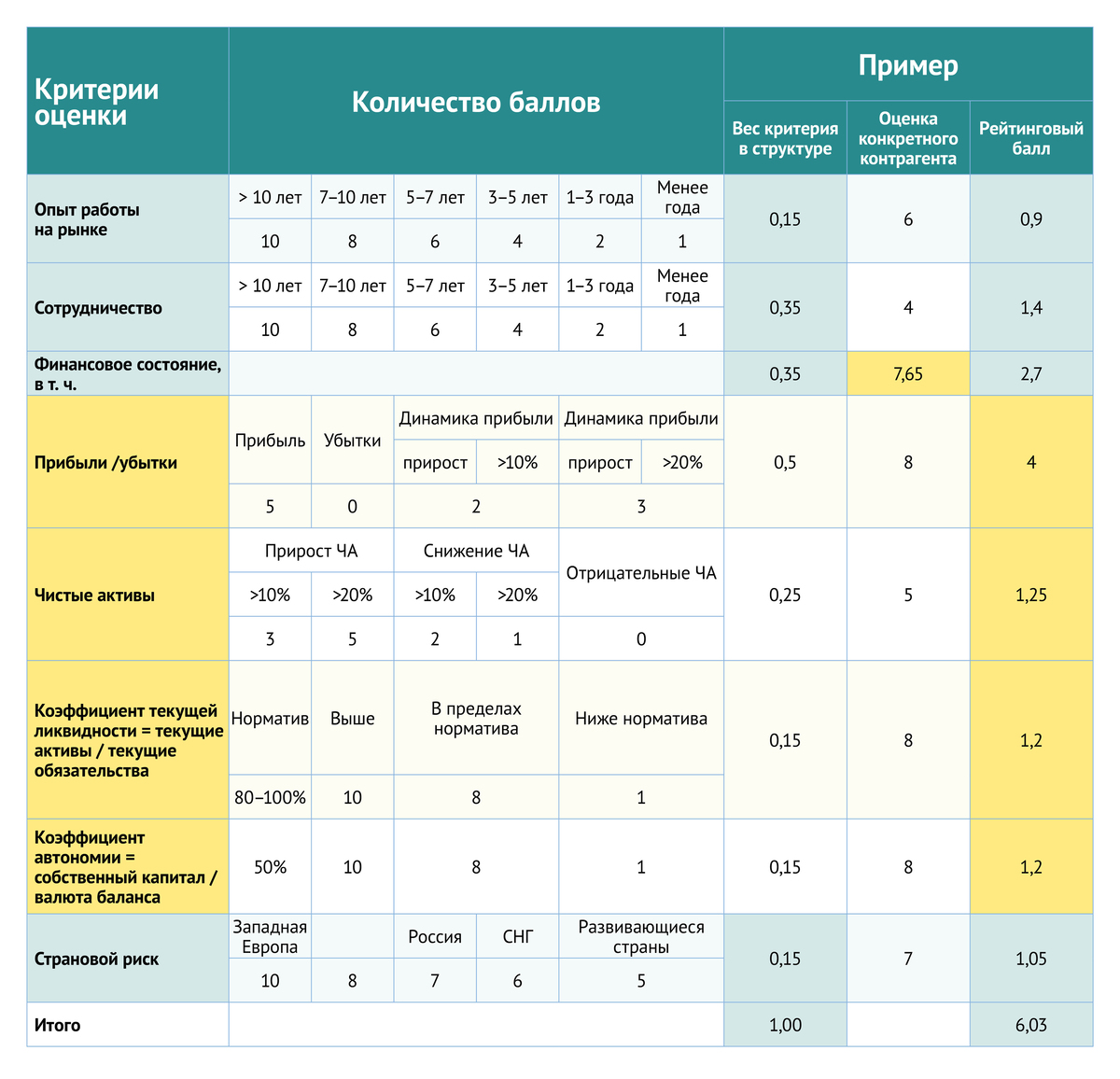 | Критерии оценки | Количество баллов | | | | | | Пример | | |
|---|---|---|---|---|---|---|---|---|---|
| | | | | | | | Вес критерия в структуре | Оценка конкретного контрагента | Рейтинговый балл |
| Опыт работы на рынке | > 10 лет | 7–10 лет | 5–7 лет | 3–5 лет | 1–3 года | Менее года | 0,15 | 6 | 0,9 |
| | 10 | 8 | 6 | 4 | 2 | 1 | | | |
| Сотрудничество | > 10 лет | 7–10 лет | 5–7 лет | 3–5 лет | 1–3 года | Менее года | 0,35 | 4 | 1,4 |
| | 10 | 8 | 6 | 4 | 2 | 1 | | | |
| Финансовое состояние, в т. ч. | | | | | | | 0,35 | 7,65 | 2,7 |
| Прибыли /убытки | Прибыль | Убытки | Динамика прибыли | | Динамика прибыли | | 0,5 | 8 | 4 |
| | | | прирост | >10% | прирост | >20% | | | |
| | 5 | 0 | 2 | | 3 | | | | |
| Чистые активы | Прирост ЧА | | Снижение ЧА | | Отрицательные ЧА | | 0,25 | 5 | 1,25 |
| | >10% | >20% | >10% | >20% | | | | | |
| | 3 | 5 | 2 | 1 | 0 | | | | |
| Коэффициент текущей ликвидности = текущие активы / текущие обязательства | Норматив | Выше | В пределах норматива | | Ниже норматива | | 0,15 | 8 | 1,2 |
| | 80–100% | 10 | 8 | | 1 | | | | |
| Коэффициент автономии = собственный капитал / валюта баланса | 50% | 10 | 8 | | 1 | | 0,15 | 8 | 1,2 |
| Страновой риск | Западная Европа | | Россия | СНГ | Развивающиеся страны | | 0,15 | 7 | 1,05 |
| | 10 | 8 | 7 | 6 | 5 | | | | |
| Итого | | | | | | | 1,00 | | 6,03 |